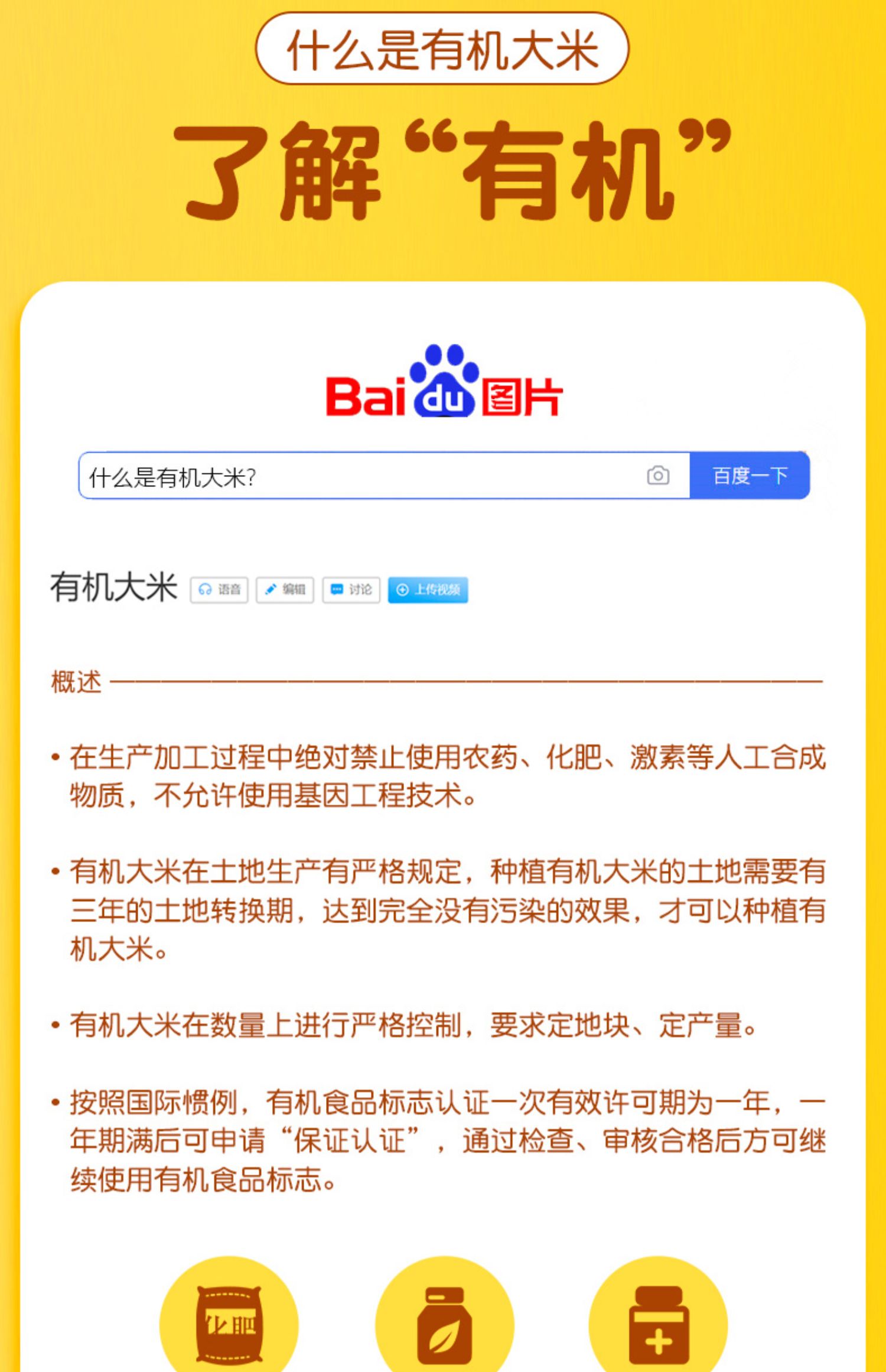 什么是有机大米

了解“有机”

Bai du 图片

什么是有机大米?

百度一下

有机大米 语音 编辑 讨论 上传视频

概述

• 在生产加工过程中绝对禁止使用农药、化肥、激素等人工合成物质，不允许使用基因工程技术。

• 有机大米在土地生产有严格规定，种植有机大米的土地需要有三年的土地转换期，达到完全没有污染的效果，才可以种植有机大米。

• 有机大米在数量上进行严格控制，要求定地块、定产量。

• 按照国际惯例，有机食品标志认证一次有效许可期为一年，一年期满后可申请“保证认证”，通过检查、审核合格后方可继续使用有机食品标志。

化肥